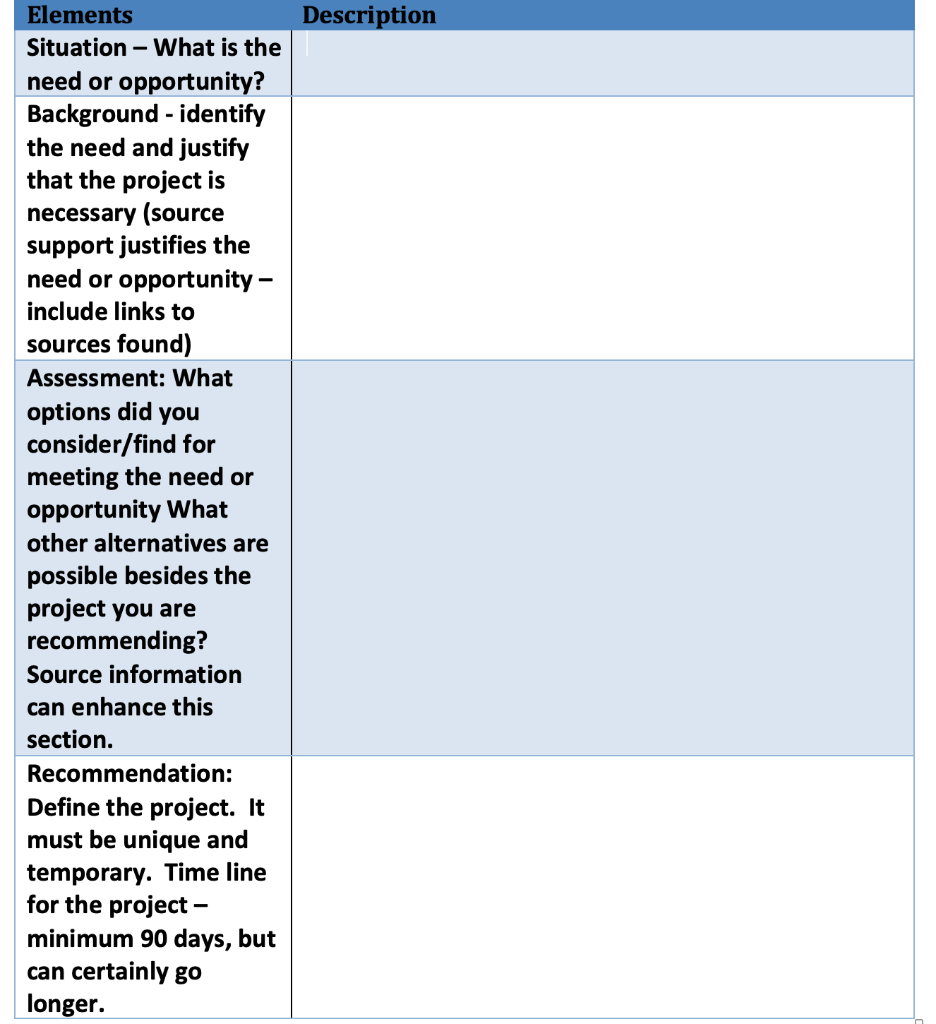 | Elements | Description |
|---|---|
| Situation – What is the need or opportunity? | |
| Background - identify the need and justify that the project is necessary (source support justifies the need or opportunity – include links to sources found) | |
| Assessment: What options did you consider/find for meeting the need or opportunity What other alternatives are possible besides the project you are recommending? Source information can enhance this section. | |
| Recommendation: Define the project. It must be unique and temporary. Time line for the project – minimum 90 days, but can certainly go longer. | |